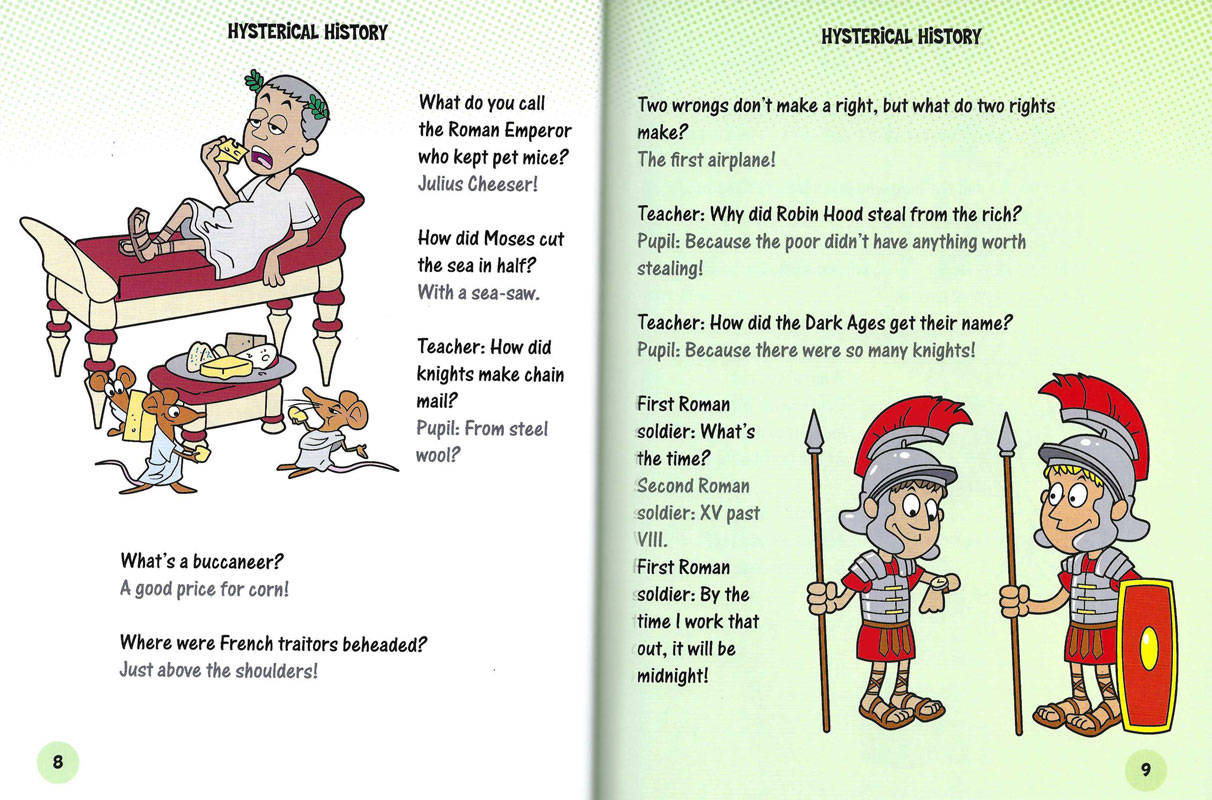 HYSTERICAL HISTORY

What do you call the Roman Emperor who kept pet mice?
Julius Cheeser!

How did Moses cut the sea in half?
With a sea-saw.

Teacher: How did knights make chain mail?
Pupil: From steel wool?

What's a buccaneer?
A good price for corn!

Where were French traitors beheaded?
Just above the shoulders!

8

HYSTERICAL HISTORY

Two wrongs don't make a right, but what do two rights make?
The first airplane!

Teacher: Why did Robin Hood steal from the rich?
Pupil: Because the poor didn't have anything worth stealing!

Teacher: How did the Dark Ages get their name?
Pupil: Because there were so many knights!

First Roman soldier: What's the time?
Second Roman soldier: XV past VIII.
First Roman soldier: By the time I work that out, it will be midnight!

9